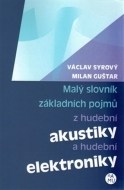 VÁCLAV SYROVÝ
MILAN GUŠTAR

Malý slovník základních pojmů z hudební akustiky a hudební elektroniky

AMU